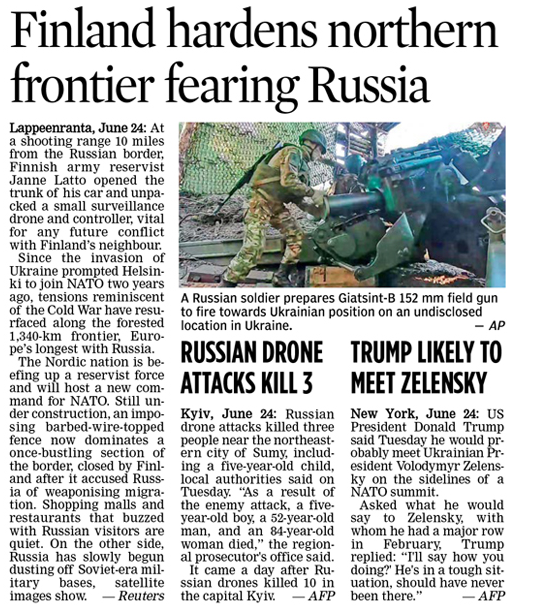 Finland hardens northern frontier fearing Russia

Lappeenranta, June 24: At a shooting range 10 miles from the Russian border, Finnish army reservist Janne Latto opened the trunk of his car and unpacked a small surveillance drone and controller, vital for any future conflict with Finland's neighbour.

Since the invasion of Ukraine prompted Helsinki to join NATO two years ago, tensions reminiscent of the Cold War have resurfaced along the forested 1,340-km frontier, Europe's longest with Russia.

The Nordic nation is beefing up a reservist force and will host a new command for NATO. Still under construction, an imposing barbed-wire-topped fence now dominates a once-bustling section of the border, closed by Finland after it accused Russia of weaponising migration. Shopping malls and restaurants that buzzed with Russian visitors are quiet. On the other side, Russia has slowly begun dusting off Soviet-era military bases, satellite images show. — Reuters

A Russian soldier prepares Giatsint-B 152 mm field gun to fire towards Ukrainian position on an undisclosed location in Ukraine. — AP

RUSSIAN DRONE ATTACKS KILL 3

Kyiv, June 24: Russian drone attacks killed three people near the northeastern city of Sumy, including a five-year-old child, local authorities said on Tuesday. "As a result of the enemy attack, a five-year-old boy, a 52-year-old man, and an 84-year-old woman died," the regional prosecutor's office said.

It came a day after Russian drones killed 10 in the capital Kyiv. — AFP

TRUMP LIKELY TO MEET ZELENSKY

New York, June 24: US President Donald Trump said Tuesday he would probably meet Ukrainian President Volodymyr Zelensky on the sidelines of a NATO summit.

Asked what he would say to Zelensky, with whom he had a major row in February, Trump replied: "I'll say how you doing?' He's in a tough situation, should have never been there." — AFP